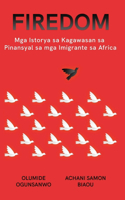 FIREDOM

Mga Istorya sa Kagawasan sa Pinansyal sa mga Imigrante sa Africa

OLUMIDE OGUNSANWO

ACHANI SAMON BIAOU